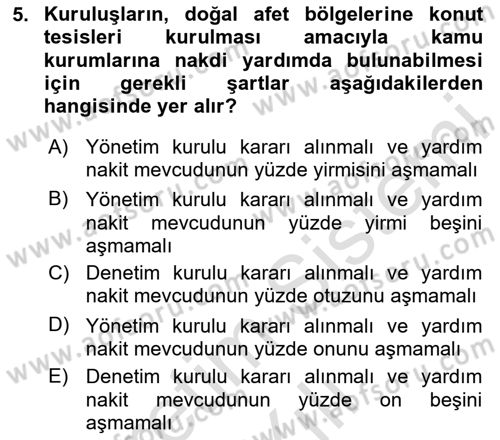 5. Kuruluşların, doğal afet bölgelerine konut tesisleri kurulması amacıyla kamu kurumlarına nakdi yardımda bulunabilmesi için gerekli şartlar aşağıdakilerden hangisinde yer alır?

A) Yönetim kurulu kararı alınmalı ve yardım nakit mevcudunun yüzde yirmisini aşmamalı

B) Yönetim kurulu kararı alınmalı ve yardım nakit mevcudunun yüzde yirmi beşini aşmamalı

C) Denetim kurulu kararı alınmalı ve yardım nakit mevcudunun yüzde otuzunu aşmamalı

D) Yönetim kurulu kararı alınmalı ve yardım nakit mevcudunun yüzde onunu aşmamalı

E) Denetim kurulu kararı alınmalı ve yardım nakit mevcudunun yüzde on beşini aşmamalı

www.aofsoru.com